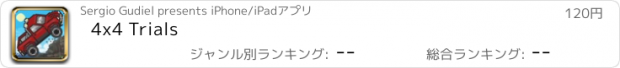 Sergio Gudiel presents iPhone/iPadアプリ
120円
4x4 Trials
ジャンル別ランキング: --
総合ランキング: --